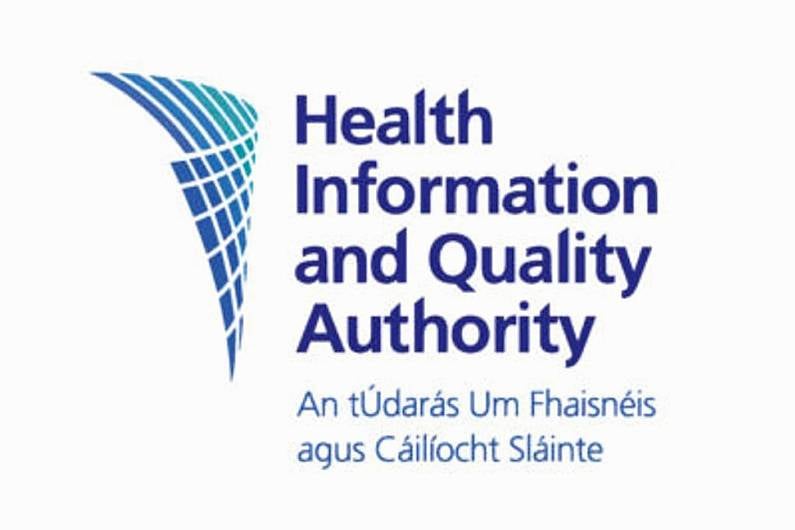 Health Information and Quality Authority

An tÚdarás Um Fhaisnéis agus Cáilíocht Sláinte